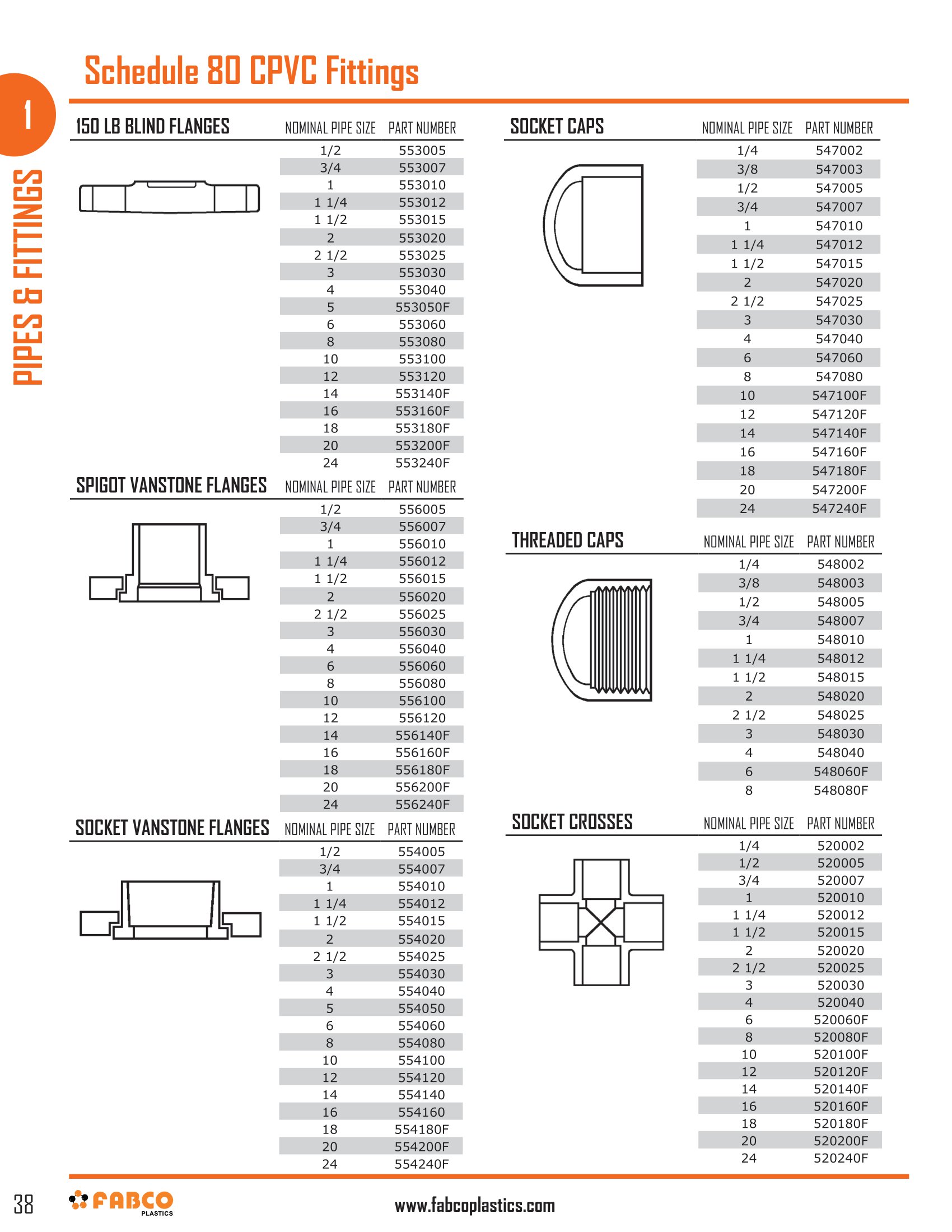 Schedule 80 CPVC Fittings

1

PIPES & FITTINGS

150 LB BLIND FLANGES

| NOMINAL PIPE SIZE | PART NUMBER |
|---|---|
| 1/2 | 553005 |
| 3/4 | 553007 |
| 1 | 553010 |
| 1 1/4 | 553012 |
| 1 1/2 | 553015 |
| 2 | 553020 |
| 2 1/2 | 553025 |
| 3 | 553030 |
| 4 | 553040 |
| 5 | 553050F |
| 6 | 553060 |
| 8 | 553080 |
| 10 | 553100 |
| 12 | 553120 |
| 14 | 553140F |
| 16 | 553160F |
| 18 | 553180F |
| 20 | 553200F |
| 24 | 553240F |

SPIGOT VANSTONE FLANGES

| NOMINAL PIPE SIZE | PART NUMBER |
|---|---|
| 1/2 | 556005 |
| 3/4 | 556007 |
| 1 | 556010 |
| 1 1/4 | 556012 |
| 1 1/2 | 556015 |
| 2 | 556020 |
| 2 1/2 | 556025 |
| 3 | 556030 |
| 4 | 556040 |
| 6 | 556060 |
| 8 | 556080 |
| 10 | 556100 |
| 12 | 556120 |
| 14 | 556140F |
| 16 | 556160F |
| 18 | 556180F |
| 20 | 556200F |
| 24 | 556240F |

SOCKET VANSTONE FLANGES

| NOMINAL PIPE SIZE | PART NUMBER |
|---|---|
| 1/2 | 554005 |
| 3/4 | 554007 |
| 1 | 554010 |
| 1 1/4 | 554012 |
| 1 1/2 | 554015 |
| 2 | 554020 |
| 2 1/2 | 554025 |
| 3 | 554030 |
| 4 | 554040 |
| 5 | 554050 |
| 6 | 554060 |
| 8 | 554080 |
| 10 | 554100 |
| 12 | 554120 |
| 14 | 554140 |
| 16 | 554160 |
| 18 | 554180F |
| 20 | 554200F |
| 24 | 554240F |

SOCKET CAPS

| NOMINAL PIPE SIZE | PART NUMBER |
|---|---|
| 1/4 | 547002 |
| 3/8 | 547003 |
| 1/2 | 547005 |
| 3/4 | 547007 |
| 1 | 547010 |
| 1 1/4 | 547012 |
| 1 1/2 | 547015 |
| 2 | 547020 |
| 2 1/2 | 547025 |
| 3 | 547030 |
| 4 | 547040 |
| 6 | 547060 |
| 8 | 547080 |
| 10 | 547100F |
| 12 | 547120F |
| 14 | 547140F |
| 16 | 547160F |
| 18 | 547180F |
| 20 | 547200F |
| 24 | 547240F |

THREADED CAPS

| NOMINAL PIPE SIZE | PART NUMBER |
|---|---|
| 1/4 | 548002 |
| 3/8 | 548003 |
| 1/2 | 548005 |
| 3/4 | 548007 |
| 1 | 548010 |
| 1 1/4 | 548012 |
| 1 1/2 | 548015 |
| 2 | 548020 |
| 2 1/2 | 548025 |
| 3 | 548030 |
| 4 | 548040 |
| 6 | 548060F |
| 8 | 548080F |

SOCKET CROSSES

| NOMINAL PIPE SIZE | PART NUMBER |
|---|---|
| 1/4 | 520002 |
| 1/2 | 520005 |
| 3/4 | 520007 |
| 1 | 520010 |
| 1 1/4 | 520012 |
| 1 1/2 | 520015 |
| 2 | 520020 |
| 2 1/2 | 520025 |
| 3 | 520030 |
| 4 | 520040 |
| 6 | 520060F |
| 8 | 520080F |
| 10 | 520100F |
| 12 | 520120F |
| 14 | 520140F |
| 16 | 520160F |
| 18 | 520180F |
| 20 | 520200F |
| 24 | 520240F |

38 FABCO PLASTICS www.fabcoplastics.com